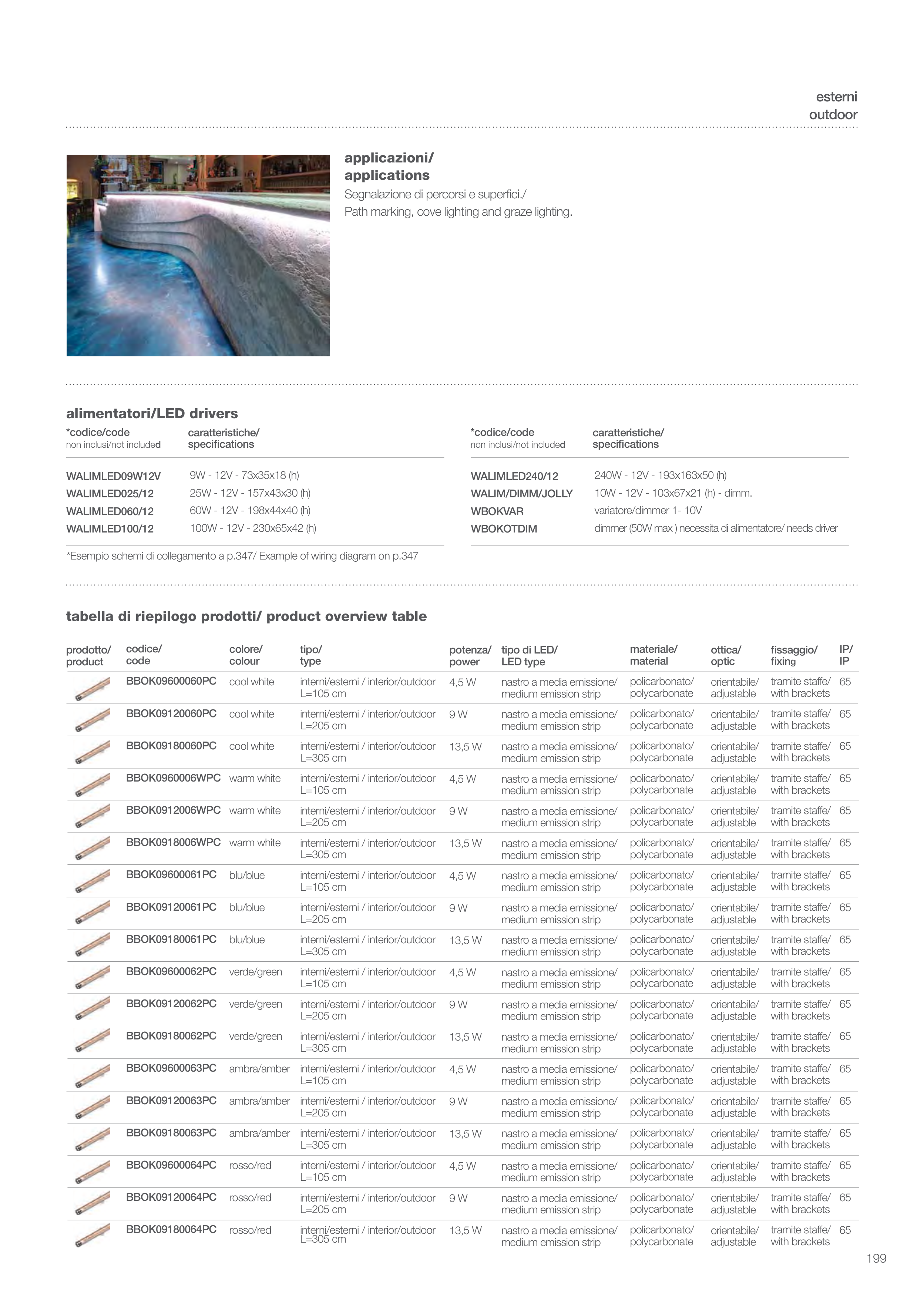 esterni
outdoor

applicazioni/
applications

Segnalazione di percorsi e superfici./
Path marking, cove lighting and graze lighting.

alimentatori/LED drivers

| *codice/code non inclusi/not included | caratteristiche/ specifications |
|---|---|
| WALIMLED09W12V | 9W - 12V - 73x35x18 (h) |
| WALIMLED025/12 | 25W - 12V - 157x43x30 (h) |
| WALIMLED060/12 | 60W - 12V - 198x44x40 (h) |
| WALIMLED100/12 | 100W - 12V - 230x65x42 (h) |

*Esempio schemi di collegamento a p.347/ Example of wiring diagram on p.347

| *codice/code non inclusi/not included | caratteristiche/ specifications |
|---|---|
| WALIMLED240/12 | 240W - 12V - 193x163x50 (h) |
| WALIM/DIMM/JOLLY | 10W - 12V - 103x67x21 (h) - dimm. |
| WBOKVAR | variatore/dimmer 1- 10V |
| WBOKOTDIM | dimmer (50W max ) necessita di alimentatore/ needs driver |

tabella di riepilogo prodotti/ product overview table

| prodotto/ product | codice/ code | colore/ colour | tipo/ type | potenza/ power | tipo di LED/ LED type | materiale/ material | ottica/ optic | fissaggio/ fixing | IP/ IP |
|---|---|---|---|---|---|---|---|---|---|
| | BBOK09600060PC | cool white | interni/esterni / interior/outdoor L=105 cm | 4,5 W | nastro a media emissione/ medium emission strip | policarbonato/ polycarbonate | orientabile/ adjustable | tramite staffe/ with brackets | 65 |
| | BBOK09120060PC | cool white | interni/esterni / interior/outdoor L=205 cm | 9 W | nastro a media emissione/ medium emission strip | policarbonato/ polycarbonate | orientabile/ adjustable | tramite staffe/ with brackets | 65 |
| | BBOK09180060PC | cool white | interni/esterni / interior/outdoor L=305 cm | 13,5 W | nastro a media emissione/ medium emission strip | policarbonato/ polycarbonate | orientabile/ adjustable | tramite staffe/ with brackets | 65 |
| | BBOK0960006WPC | warm white | interni/esterni / interior/outdoor L=105 cm | 4,5 W | nastro a media emissione/ medium emission strip | policarbonato/ polycarbonate | orientabile/ adjustable | tramite staffe/ with brackets | 65 |
| | BBOK0912006WPC | warm white | interni/esterni / interior/outdoor L=205 cm | 9 W | nastro a media emissione/ medium emission strip | policarbonato/ polycarbonate | orientabile/ adjustable | tramite staffe/ with brackets | 65 |
| | BBOK0918006WPC | warm white | interni/esterni / interior/outdoor L=305 cm | 13,5 W | nastro a media emissione/ medium emission strip | policarbonato/ polycarbonate | orientabile/ adjustable | tramite staffe/ with brackets | 65 |
| | BBOK09600061PC | blu/blue | interni/esterni / interior/outdoor L=105 cm | 4,5 W | nastro a media emissione/ medium emission strip | policarbonato/ polycarbonate | orientabile/ adjustable | tramite staffe/ with brackets | 65 |
| | BBOK09120061PC | blu/blue | interni/esterni / interior/outdoor L=205 cm | 9 W | nastro a media emissione/ medium emission strip | policarbonato/ polycarbonate | orientabile/ adjustable | tramite staffe/ with brackets | 65 |
| | BBOK09180061PC | blu/blue | interni/esterni / interior/outdoor L=305 cm | 13,5 W | nastro a media emissione/ medium emission strip | policarbonato/ polycarbonate | orientabile/ adjustable | tramite staffe/ with brackets | 65 |
| | BBOK09600062PC | verde/green | interni/esterni / interior/outdoor L=105 cm | 4,5 W | nastro a media emissione/ medium emission strip | policarbonato/ polycarbonate | orientabile/ adjustable | tramite staffe/ with brackets | 65 |
| | BBOK09120062PC | verde/green | interni/esterni / interior/outdoor L=205 cm | 9 W | nastro a media emissione/ medium emission strip | policarbonato/ polycarbonate | orientabile/ adjustable | tramite staffe/ with brackets | 65 |
| | BBOK09180062PC | verde/green | interni/esterni / interior/outdoor L=305 cm | 13,5 W | nastro a media emissione/ medium emission strip | policarbonato/ polycarbonate | orientabile/ adjustable | tramite staffe/ with brackets | 65 |
| | BBOK09600063PC | ambra/amber | interni/esterni / interior/outdoor L=105 cm | 4,5 W | nastro a media emissione/ medium emission strip | policarbonato/ polycarbonate | orientabile/ adjustable | tramite staffe/ with brackets | 65 |
| | BBOK09120063PC | ambra/amber | interni/esterni / interior/outdoor L=205 cm | 9 W | nastro a media emissione/ medium emission strip | policarbonato/ polycarbonate | orientabile/ adjustable | tramite staffe/ with brackets | 65 |
| | BBOK09180063PC | ambra/amber | interni/esterni / interior/outdoor L=305 cm | 13,5 W | nastro a media emissione/ medium emission strip | policarbonato/ polycarbonate | orientabile/ adjustable | tramite staffe/ with brackets | 65 |
| | BBOK09600064PC | rosso/red | interni/esterni / interior/outdoor L=105 cm | 4,5 W | nastro a media emissione/ medium emission strip | policarbonato/ polycarbonate | orientabile/ adjustable | tramite staffe/ with brackets | 65 |
| | BBOK09120064PC | rosso/red | interni/esterni / interior/outdoor L=205 cm | 9 W | nastro a media emissione/ medium emission strip | policarbonato/ polycarbonate | orientabile/ adjustable | tramite staffe/ with brackets | 65 |
| | BBOK09180064PC | rosso/red | interni/esterni / interior/outdoor L=305 cm | 13,5 W | nastro a media emissione/ medium emission strip | policarbonato/ polycarbonate | orientabile/ adjustable | tramite staffe/ with brackets | 65 |

199